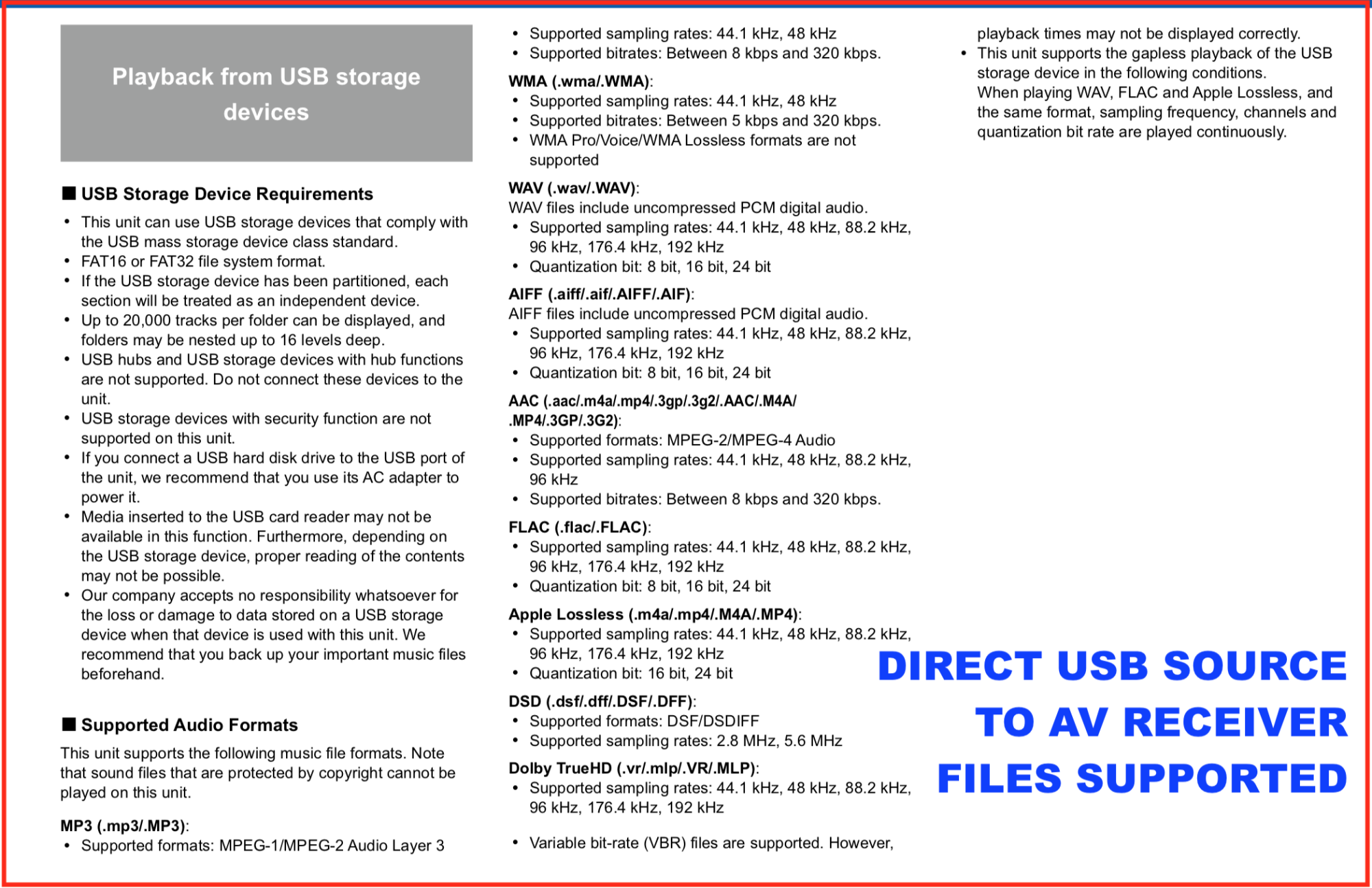 Playback from USB storage devices

■ USB Storage Device Requirements

• This unit can use USB storage devices that comply with the USB mass storage device class standard.
• FAT16 or FAT32 file system format.
• If the USB storage device has been partitioned, each section will be treated as an independent device.
• Up to 20,000 tracks per folder can be displayed, and folders may be nested up to 16 levels deep.
• USB hubs and USB storage devices with hub functions are not supported. Do not connect these devices to the unit.
• USB storage devices with security function are not supported on this unit.
• If you connect a USB hard disk drive to the USB port of the unit, we recommend that you use its AC adapter to power it.
• Media inserted to the USB card reader may not be available in this function. Furthermore, depending on the USB storage device, proper reading of the contents may not be possible.
• Our company accepts no responsibility whatsoever for the loss or damage to data stored on a USB storage device when that device is used with this unit. We recommend that you back up your important music files beforehand.

■ Supported Audio Formats

This unit supports the following music file formats. Note that sound files that are protected by copyright cannot be played on this unit.

MP3 (.mp3/.MP3):
• Supported formats: MPEG-1/MPEG-2 Audio Layer 3
• Supported sampling rates: 44.1 kHz, 48 kHz
• Supported bitrates: Between 8 kbps and 320 kbps.

WMA (.wma/.WMA):
• Supported sampling rates: 44.1 kHz, 48 kHz
• Supported bitrates: Between 5 kbps and 320 kbps.
• WMA Pro/Voice/WMA Lossless formats are not supported

WAV (.wav/.WAV):
WAV files include uncompressed PCM digital audio.
• Supported sampling rates: 44.1 kHz, 48 kHz, 88.2 kHz, 96 kHz, 176.4 kHz, 192 kHz
• Quantization bit: 8 bit, 16 bit, 24 bit

AIFF (.aiff/.aif/.AIFF/.AIF):
AIFF files include uncompressed PCM digital audio.
• Supported sampling rates: 44.1 kHz, 48 kHz, 88.2 kHz, 96 kHz, 176.4 kHz, 192 kHz
• Quantization bit: 8 bit, 16 bit, 24 bit

AAC (.aac/.m4a/.mp4/.3gp/.3g2/.AAC/.M4A/.MP4/.3GP/.3G2):
• Supported formats: MPEG-2/MPEG-4 Audio
• Supported sampling rates: 44.1 kHz, 48 kHz, 88.2 kHz, 96 kHz
• Supported bitrates: Between 8 kbps and 320 kbps.

FLAC (.flac/.FLAC):
• Supported sampling rates: 44.1 kHz, 48 kHz, 88.2 kHz, 96 kHz, 176.4 kHz, 192 kHz
• Quantization bit: 8 bit, 16 bit, 24 bit

Apple Lossless (.m4a/.mp4/.M4A/.MP4):
• Supported sampling rates: 44.1 kHz, 48 kHz, 88.2 kHz, 96 kHz, 176.4 kHz, 192 kHz
• Quantization bit: 16 bit, 24 bit

DSD (.dsf/.dff/.DSF/.DFF):
• Supported formats: DSF/DSDIFF
• Supported sampling rates: 2.8 MHz, 5.6 MHz

Dolby TrueHD (.vr/.mlp/.VR/.MLP):
• Supported sampling rates: 44.1 kHz, 48 kHz, 88.2 kHz, 96 kHz, 176.4 kHz, 192 kHz

• Variable bit-rate (VBR) files are supported. However, playback times may not be displayed correctly.
• This unit supports the gapless playback of the USB storage device in the following conditions.
When playing WAV, FLAC and Apple Lossless, and the same format, sampling frequency, channels and quantization bit rate are played continuously.

DIRECT USB SOURCE
TO AV RECEIVER
FILES SUPPORTED